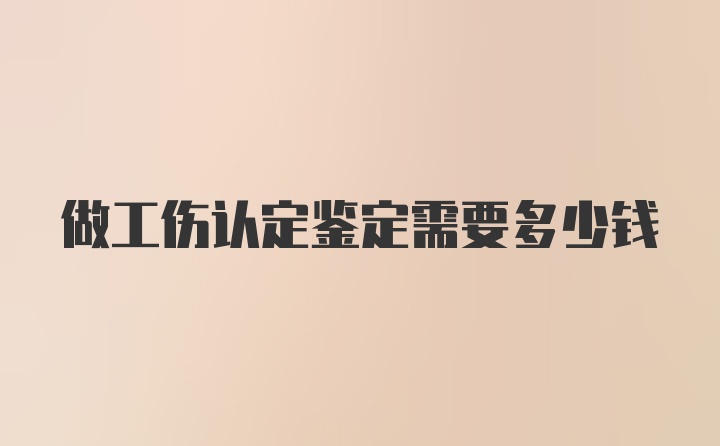 做工伤认定鉴定需要多少钱